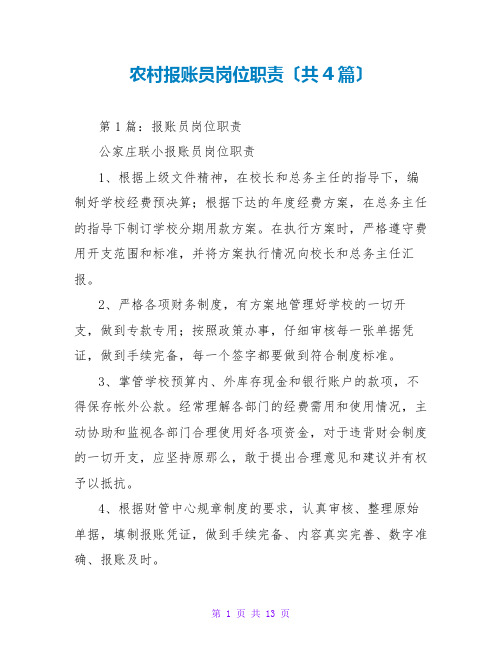 农村报账员岗位职责〔共4篇〕

第1篇：报账员岗位职责

公家庄联小报账员岗位职责

1、根据上级文件精神，在校长和总务主任的指导下，编制好学校经费预决算；根据下达的年度经费方案，在总务主任的指导下制订学校分期用款方案。在执行方案时，严格遵守费用开支范围和标准，并将方案执行情况向校长和总务主任汇报。

2、严格各项财务制度，有方案地管理好学校的一切开支，做到专款专用；按照政策办事，仔细审核每一张单据凭证，做到手续完备，每一个签字都要做到符合制度标准。

3、掌管学校预算内、外库存现金和银行账户的款项，不得保存帐外公款。经常理解各部门的经费需用和使用情况，主动协助和监视各部门合理使用好各项资金，对于违背财会制度的一切开支，应坚持原那么，敢于提出合理意见和建议并有权予以抵抗。

4、根据财管中心规章制度的要求，认真审核、整理原始单据，填制报账凭证，做到手续完备、内容真实完善、数字准确、报账及时。

第 1 页 共 13 页